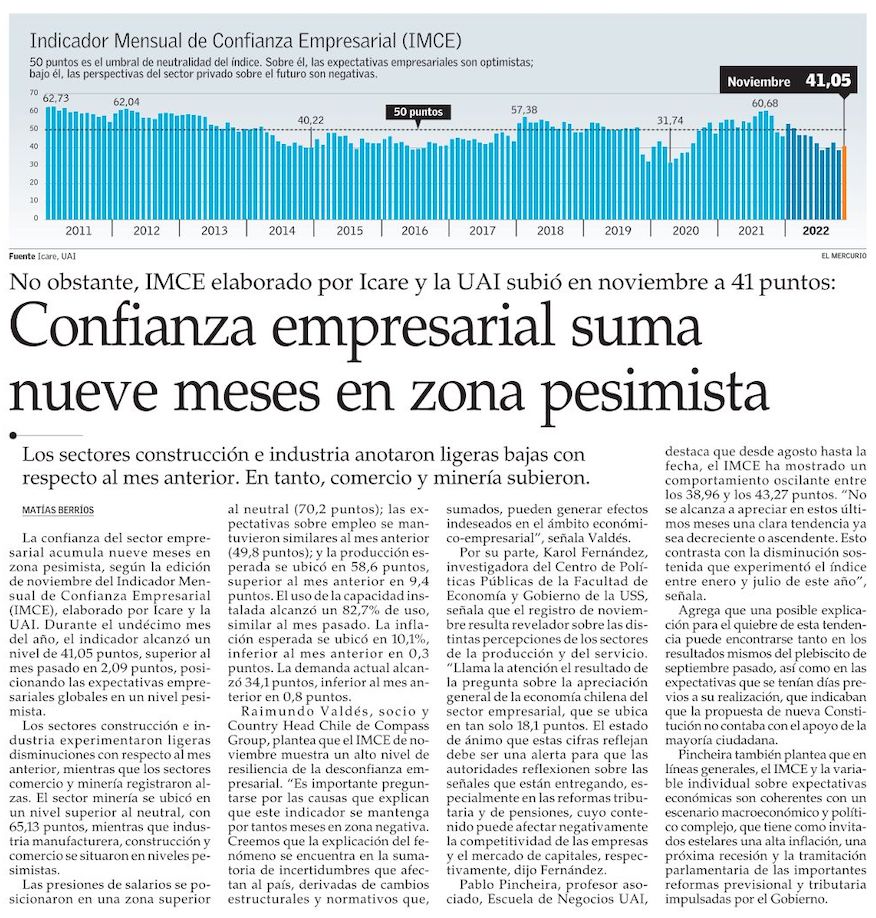 Indicador Mensual de Confianza Empresarial (IMCE)

50 puntos es el umbral de neutralidad del índice. Sobre él, las expectativas empresariales son optimistas; bajo él, las perspectivas del sector privado sobre el futuro son negativas.

Noviembre 41,05

62,73 62,04 40,22 50 puntos 57,38 31,74 60,68

60 50 40 30 20 10 0

2011 2012 2013 2014 2015 2016 2017 2018 2019 2020 2021 2022

Fuente Icare, UAI

EL MERCURIO

No obstante, IMCE elaborado por Icare y la UAI subió en noviembre a 41 puntos:

Confianza empresarial suma nueve meses en zona pesimista

Los sectores construcción e industria anotaron ligeras bajas con respecto al mes anterior. En tanto, comercio y minería subieron.

MATÍAS BERRÍOS

La confianza del sector empresarial acumula nueve meses en zona pesimista, según la edición de noviembre del Indicador Mensual de Confianza Empresarial (IMCE), elaborado por Icare y la UAI. Durante el undécimo mes del año, el indicador alcanzó un nivel de 41,05 puntos, superior al mes pasado en 2,09 puntos, posicionando las expectativas empresariales globales en un nivel pesimista.

Los sectores construcción e industria experimentaron ligeras disminuciones con respecto al mes anterior, mientras que los sectores comercio y minería registraron alzas. El sector minería se ubicó en un nivel superior al neutral, con 65,13 puntos, mientras que industria manufacturera, construcción y comercio se situaron en niveles pesimistas.

Las presiones de salarios se posicionaron en una zona superior al neutral (70,2 puntos); las expectativas sobre empleo se mantuvieron similares al mes anterior (49,8 puntos); y la producción esperada se ubicó en 58,6 puntos, superior al mes anterior en 9,4 puntos. El uso de la capacidad instalada alcanzó un 82,7% de uso, similar al mes pasado. La inflación esperada se ubicó en 10,1%, inferior al mes anterior en 0,3 puntos. La demanda actual alcanzó 34,1 puntos, inferior al mes anterior en 0,8 puntos.

Raimundo Valdés, socio y Country Head Chile de Compass Group, plantea que el IMCE de noviembre muestra un alto nivel de resiliencia de la desconfianza empresarial. "Es importante preguntarse por las causas que explican que este indicador se mantenga por tantos meses en zona negativa. Creemos que la explicación del fenómeno se encuentra en la sumatoria de incertidumbres que afectan al país, derivadas de cambios estructurales y normativos que, sumados, pueden generar efectos indeseados en el ámbito económico-empresarial", señala Valdés.

Por su parte, Karol Fernández, investigadora del Centro de Políticas Públicas de la Facultad de Economía y Gobierno de la USS, señala que el registro de noviembre resulta revelador sobre las distintas percepciones de los sectores de la producción y del servicio. "Llama la atención el resultado de la pregunta sobre la apreciación general de la economía chilena del sector empresarial, que se ubica en tan solo 18,1 puntos. El estado de ánimo que estas cifras reflejan debe ser una alerta para que las autoridades reflexionen sobre las señales que están entregando, especialmente en las reformas tributaria y de pensiones, cuyo contenido puede afectar negativamente la competitividad de las empresas y el mercado de capitales, respectivamente, dijo Fernández.

Pablo Pincheira, profesor asociado, Escuela de Negocios UAI, destaca que desde agosto hasta la fecha, el IMCE ha mostrado un comportamiento oscilante entre los 38,96 y los 43,27 puntos. "No se alcanza a apreciar en estos últimos meses una clara tendencia ya sea decreciente o ascendente. Esto contrasta con la disminución sostenida que experimentó el índice entre enero y julio de este año", señala.

Agrega que una posible explicación para el quiebre de esta tendencia puede encontrarse tanto en los resultados mismos del plebiscito de septiembre pasado, así como en las expectativas que se tenían días previos a su realización, que indicaban que la propuesta de nueva Constitución no contaba con el apoyo de la mayoría ciudadana.

Pincheira también plantea que en líneas generales, el IMCE y la variable individual sobre expectativas económicas son coherentes con un escenario macroeconómico y político complejo, que tiene como invitados estelares una alta inflación, una próxima recesión y la tramitación parlamentaria de las importantes reformas previsional y tributaria impulsadas por el Gobierno.